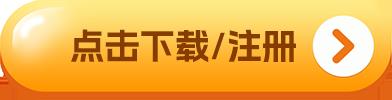 点击下载/注册